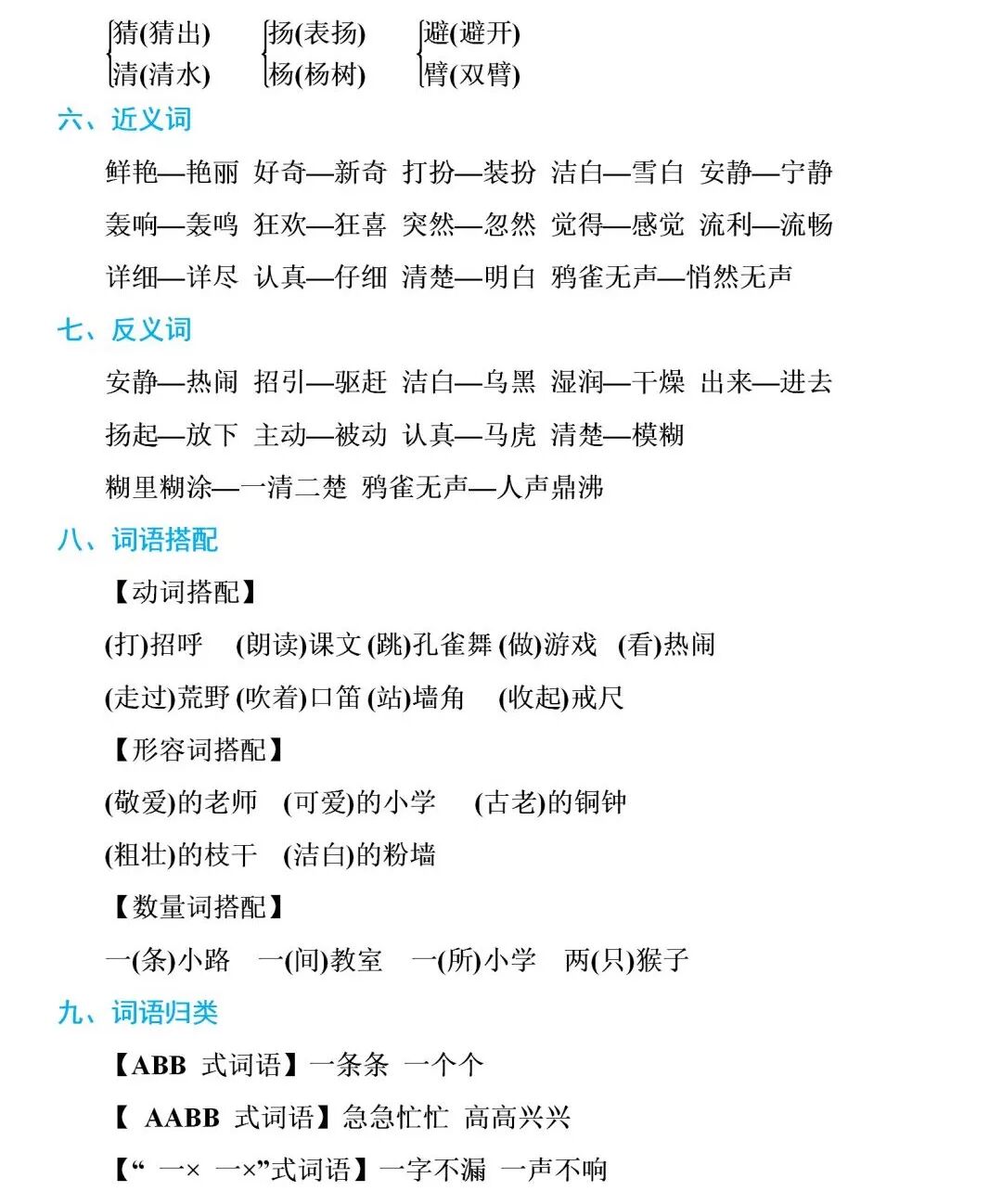 猜(猜出)
清(清水)
扬(表扬)
杨(杨树)
避(避开)
臂(双臂)

六、近义词

鲜艳—艳丽 好奇—新奇 打扮—装扮 洁白—雪白 安静—宁静

轰响—轰鸣 狂欢—狂喜 突然—忽然 觉得—感觉 流利—流畅

详细—详尽 认真—仔细 清楚—明白 鸦雀无声—悄然无声

七、反义词

安静—热闹 招引—驱赶 洁白—乌黑 湿润—干燥 出来—进去

扬起—放下 主动—被动 认真—马虎 清楚—模糊

糊里糊涂—一清二楚 鸦雀无声—人声鼎沸

八、词语搭配

【动词搭配】

(打)招呼 (朗读)课文 (跳)孔雀舞 (做)游戏 (看)热闹

(走过)荒野 (吹着)口笛 (站)墙角 (收起)戒尺

【形容词搭配】

(敬爱)的老师 (可爱)的小学 (古老)的铜钟

(粗壮)的枝干 (洁白)的粉墙

【数量词搭配】

一(条)小路 一(间)教室 一(所)小学 两(只)猴子

九、词语归类

【ABB 式词语】一条条 一个个

【 AABB 式词语】急急忙忙 高高兴兴

【“ 一× 一×”式词语】一字不漏 一声不响